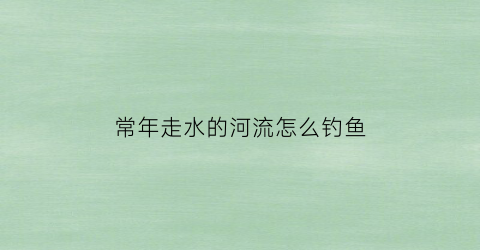 常年走水的河流怎么钓鱼